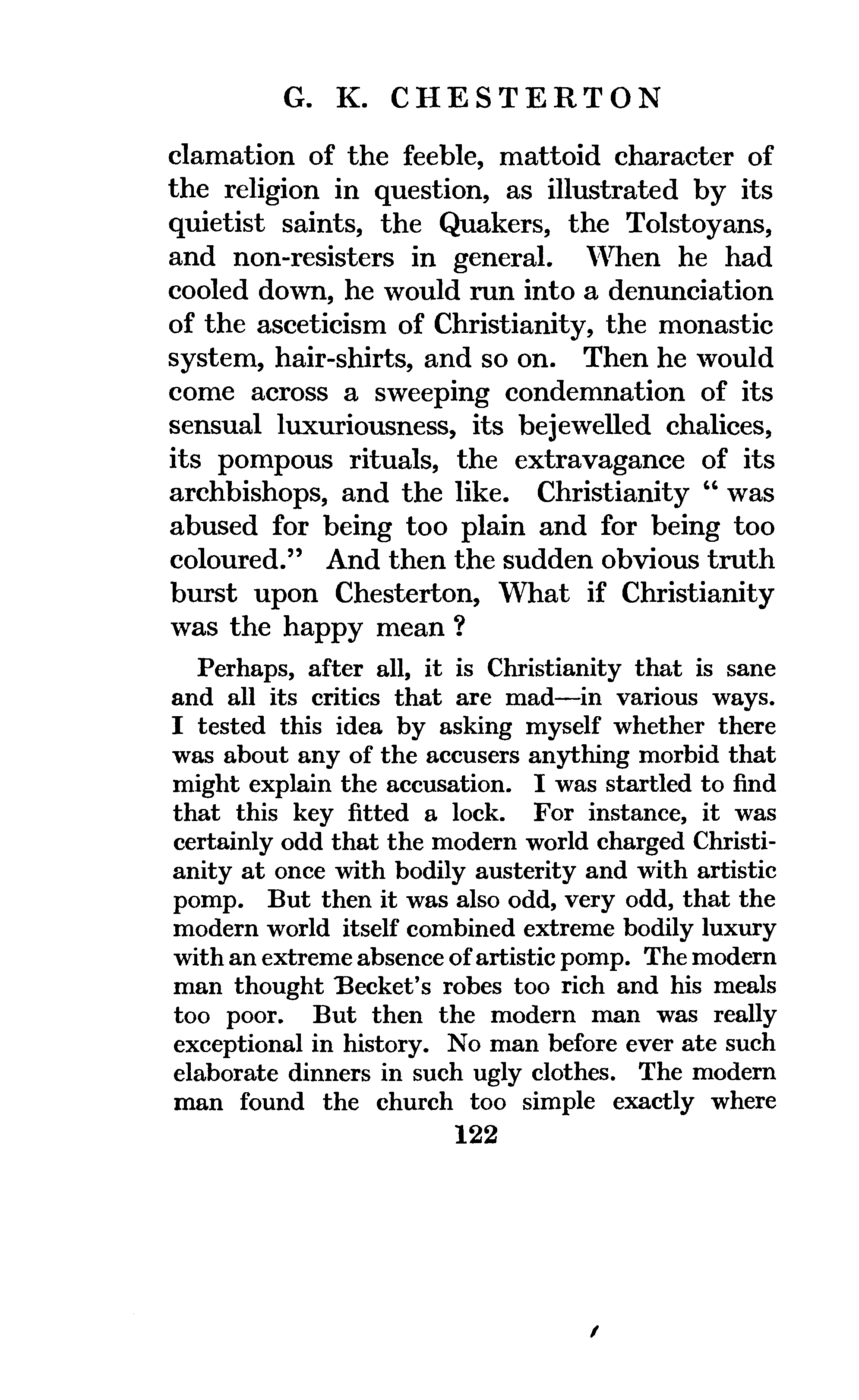 G. K. CHESTERTON

clamation of the feeble, mattoid character of the religion in question, as illustrated by its quietist saints, the Quakers, the Tolstoyans, and non-resisters in general. When he had cooled down, he would run into a denunciation of the asceticism of Christianity, the monastic system, hair-shirts, and so on. Then he would come across a sweeping condemnation of its sensual luxuriousness, its bejewelled chalices, its pompous rituals, the extravagance of its archbishops, and the like. Christianity " was abused for being too plain and for being too coloured." And then the sudden obvious truth burst upon Chesterton, What if Christianity was the happy mean ?

Perhaps, after all, it is Christianity that is sane and all its critics that are mad—in various ways. I tested this idea by asking myself whether there was about any of the accusers anything morbid that might explain the accusation. I was startled to find that this key fitted a lock. For instance, it was certainly odd that the modern world charged Christianity at once with bodily austerity and with artistic pomp. But then it was also odd, very odd, that the modern world itself combined extreme bodily luxury with an extreme absence of artistic pomp. The modern man thought Becket's robes too rich and his meals too poor. But then the modern man was really exceptional in history. No man before ever ate such elaborate dinners in such ugly clothes. The modern man found the church too simple exactly where

122